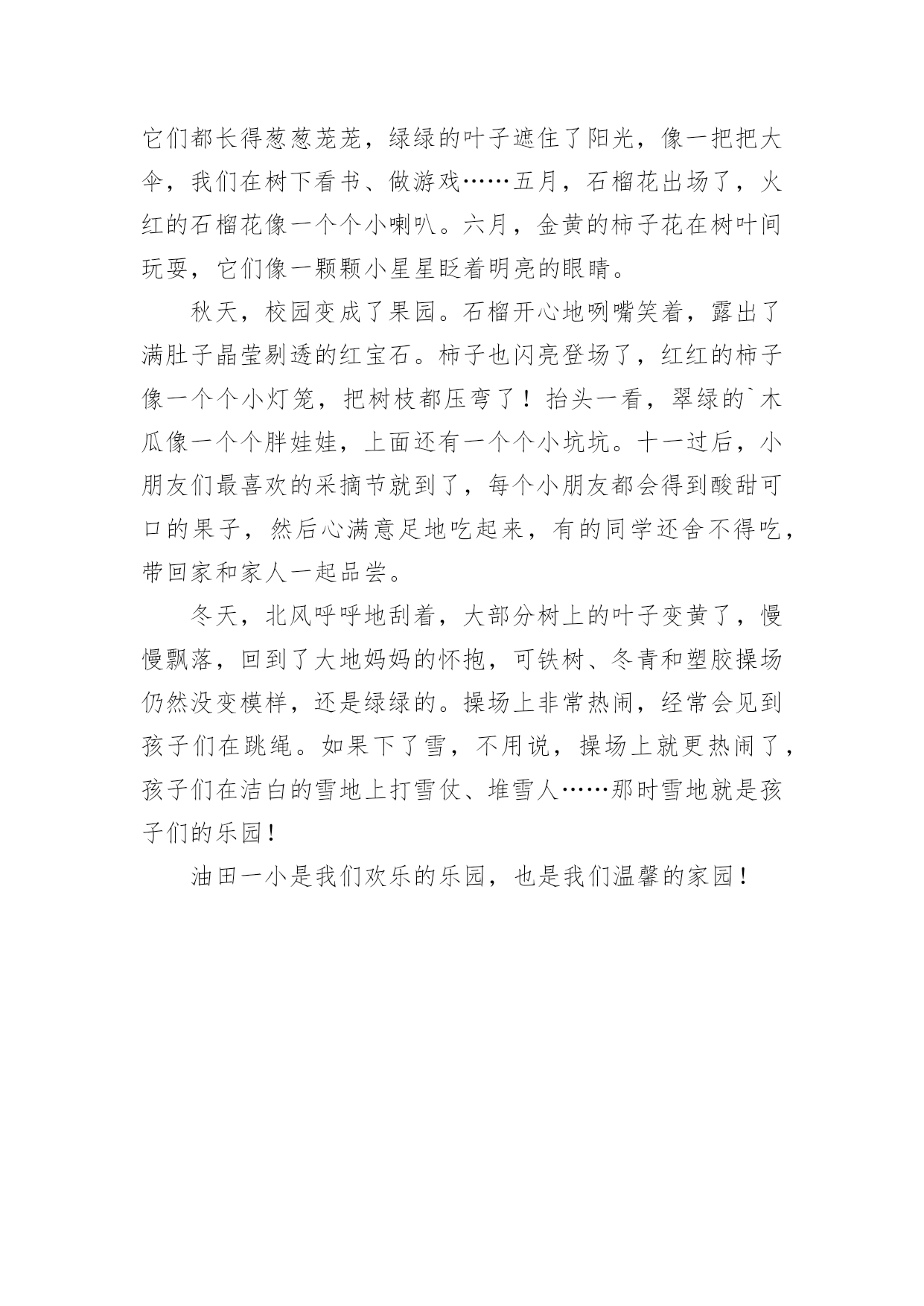 它们都长得葱葱茏茏，绿绿的叶子遮住了阳光，像一把把大伞，我们在树下看书、做游戏……五月，石榴花出场了，火红的石榴花像一个个小喇叭。六月，金黄的柿子花在树叶间玩耍，它们像一颗颗小星星眨着明亮的眼睛。

秋天，校园变成了果园。石榴开心地咧嘴笑着，露出了满肚子晶莹剔透的红宝石。柿子也闪亮登场了，红红的柿子像一个个小灯笼，把树枝都压弯了！抬头一看，翠绿的`木瓜像一个个胖娃娃，上面还有一个个小坑坑。十一过后，小朋友们最喜欢的采摘节就到了，每个小朋友都会得到酸甜可口的果子，然后心满意足地吃起来，有的同学还舍不得吃，带回家和家人一起品尝。

冬天，北风呼呼地刮着，大部分树上的叶子变黄了，慢慢飘落，回到了大地妈妈的怀抱，可铁树、冬青和塑胶操场仍然没变模样，还是绿绿的。操场上非常热闹，经常会见到孩子们在跳绳。如果下了雪，不用说，操场上就更热闹了，孩子们在洁白的雪地上打雪仗、堆雪人……那时雪地就是孩子们的乐园！

油田一小是我们欢乐的乐园，也是我们温馨的家园！